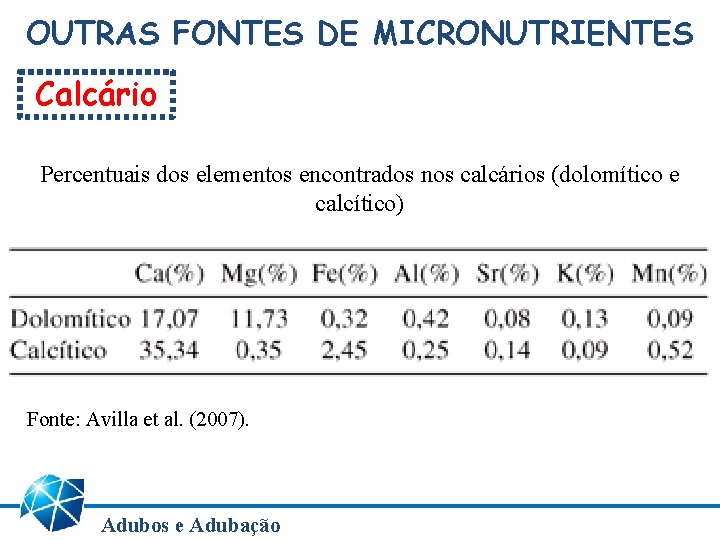 OUTRAS FONTES DE MICRONUTRIENTES

Calcário

Percentuais dos elementos encontrados nos calcários (dolomítico e calcítico)

| | Ca(%) | Mg(%) | Fe(%) | Al(%) | Sr(%) | K(%) | Mn(%) |
|---|---|---|---|---|---|---|---|
| Dolomítico | 17,07 | 11,73 | 0,32 | 0,42 | 0,08 | 0,13 | 0,09 |
| Calcítico | 35,34 | 0,35 | 2,45 | 0,25 | 0,14 | 0,09 | 0,52 |

Fonte: Avilla et al. (2007).

Adubos e Adubação